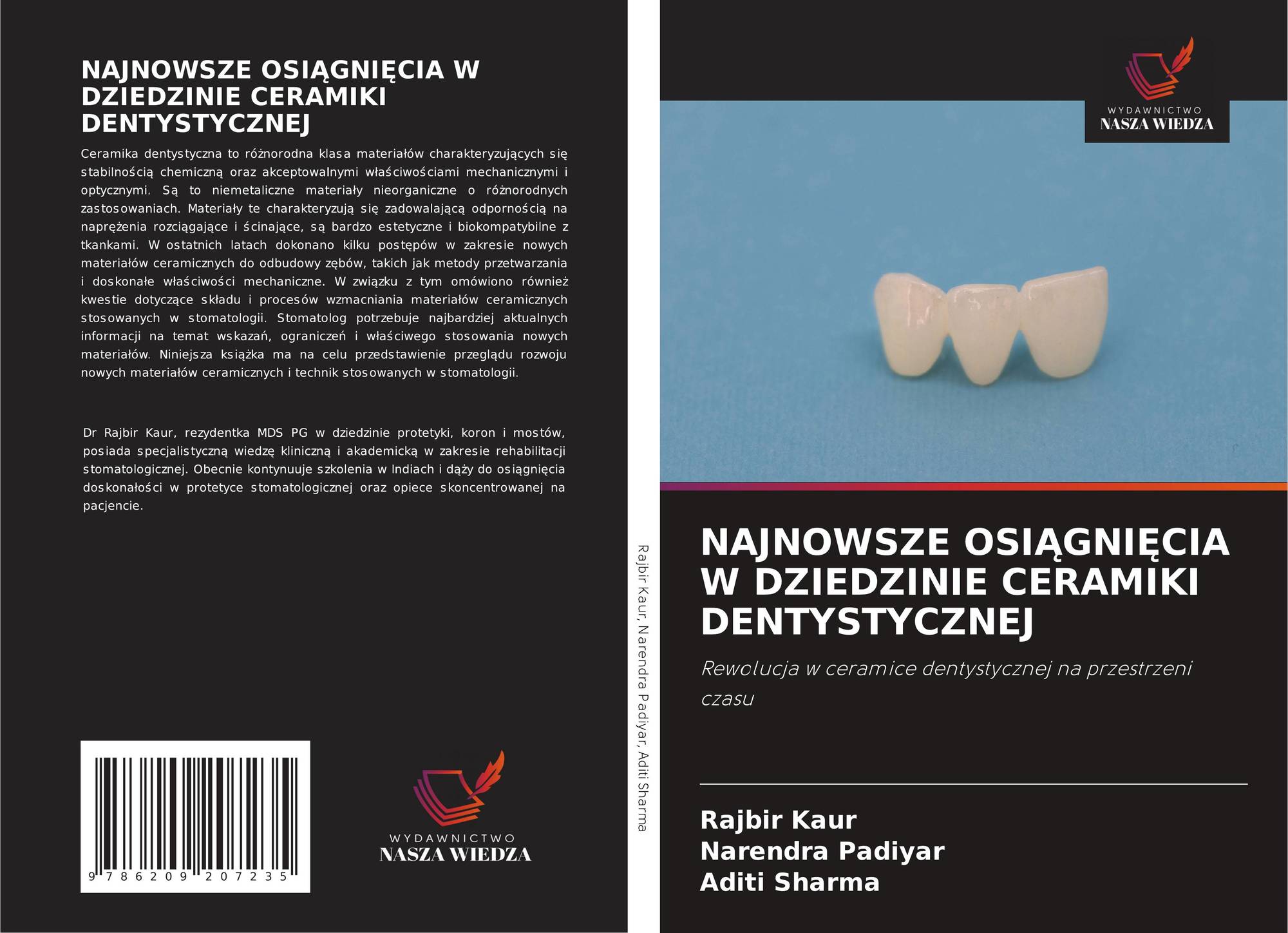 NAJNOWSZE OSIĄGNIĘCIA W DZIEDZINIE CERAMIKI DENTYSTYCZNEJ

Ceramika dentystyczna to różnorodna klasa materiałów charakteryzujących się stabilnością chemiczną oraz akceptowalnymi właściwościami mechanicznymi i optycznymi. Są to niemetaliczne materiały nieorganiczne o różnorodnych zastosowaniach. Materiały te charakteryzują się zadowalającą odpornością na naprężenia rozciągające i ścinające, są bardzo estetyczne i biokompatybilne z tkankami. W ostatnich latach dokonano kilku postępów w zakresie nowych materiałów ceramicznych do odbudowy zębów, takich jak metody przetwarzania i doskonałe właściwości mechaniczne. W związku z tym omówiono również kwestie dotyczące składu i procesów wzmacniania materiałów ceramicznych stosowanych w stomatologii. Stomatolog potrzebuje najbardziej aktualnych informacji na temat wskazań, ograniczeń i właściwego stosowania nowych materiałów. Niniejsza książka ma na celu przedstawienie przeglądu rozwoju nowych materiałów ceramicznych i technik stosowanych w stomatologii.

Dr Rajbir Kaur, rezydentka MDS PG w dziedzinie protetyki, koron i mostów, posiada specjalistyczną wiedzę kliniczną i akademicką w zakresie rehabilitacji stomatologicznej. Obecnie kontynuuje szkolenia w Indiach i dąży do osiągnięcia doskonałości w protetyce stomatologicznej oraz opiece skoncentrowanej na pacjencie.

9 786209 207235

WYDAWNICTWO
NASZA WIEDZA

Rajbir Kaur, Narendra Padiyar, Aditi Sharma

WYDAWNICTWO
NASZA WIEDZA

NAJNOWSZE OSIĄGNIĘCIA W DZIEDZINIE CERAMIKI DENTYSTYCZNEJ

Rewolucja w ceramice dentystycznej na przestrzeni czasu

Rajbir Kaur
Narendra Padiyar
Aditi Sharma